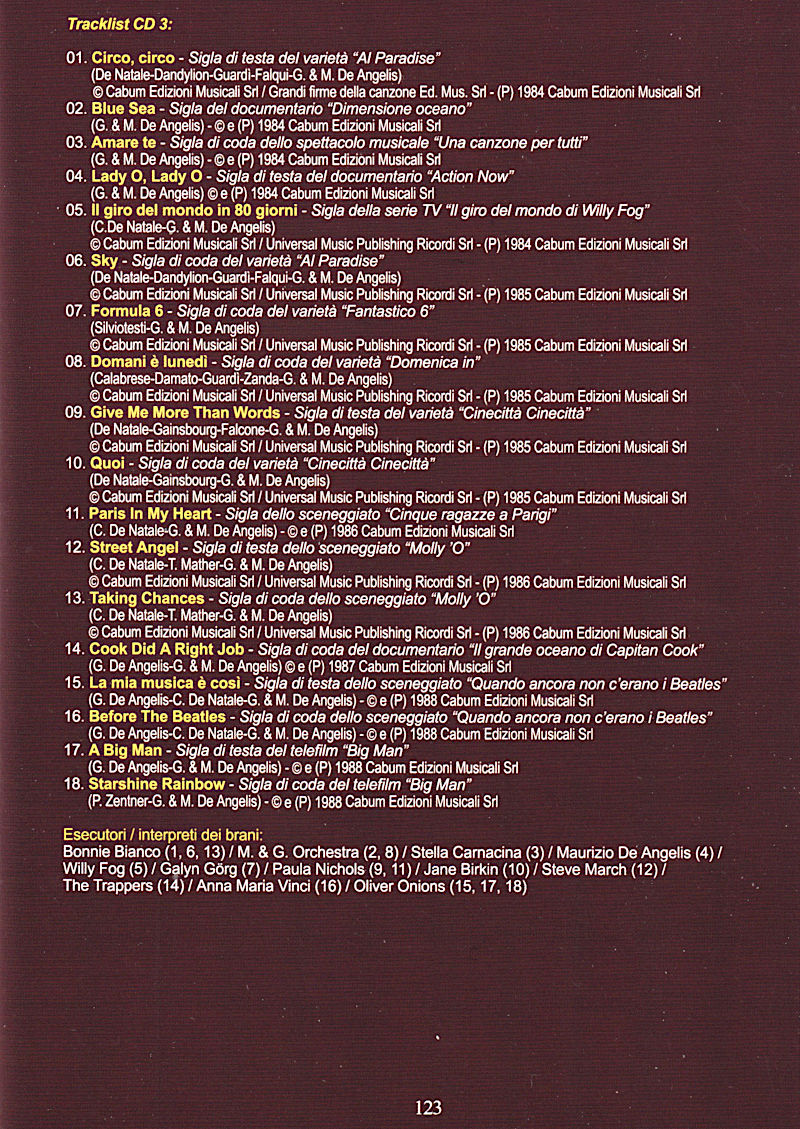 Tracklist CD 3:

01. Circo, circo - Sigla di testa del varietà "Al Paradise"
(De Natale-Dandylion-Guardì-Falqui-G. & M. De Angelis)
© Cabum Edizioni Musicali Srl / Grandi firme della canzone Ed. Mus. Srl - (P) 1984 Cabum Edizioni Musicali Srl
02. Blue Sea - Sigla del documentario "Dimensione oceano"
(G. & M. De Angelis) - © e (P) 1984 Cabum Edizioni Musicali Srl
03. Amare te - Sigla di coda dello spettacolo musicale "Una canzone per tutti"
(G. & M. De Angelis) - © e (P) 1984 Cabum Edizioni Musicali Srl
04. Lady O, Lady O - Sigla di testa del documentario "Action Now"
(G. & M. De Angelis) © e (P) 1984 Cabum Edizioni Musicali Srl
05. Il giro del mondo in 80 giorni - Sigla della serie TV "Il giro del mondo di Willy Fog"
(C.De Natale-G. & M. De Angelis)
© Cabum Edizioni Musicali Srl / Universal Music Publishing Ricordi Srl - (P) 1984 Cabum Edizioni Musicali Srl
06. Sky - Sigla di coda del varietà "Al Paradise"
(De Natale-Dandylion-Guardì-Falqui-G. & M. De Angelis)
© Cabum Edizioni Musicali Srl / Universal Music Publishing Ricordi Srl - (P) 1985 Cabum Edizioni Musicali Srl
07. Formula 6 - Sigla di coda del varietà "Fantastico 6"
(Silviotesti-G. & M. De Angelis)
© Cabum Edizioni Musicali Srl / Universal Music Publishing Ricordi Srl - (P) 1985 Cabum Edizioni Musicali Srl
08. Domani è lunedì - Sigla di coda del varietà "Domenica in"
(Calabrese-Damato-Guardì-Zanda-G. & M. De Angelis)
© Cabum Edizioni Musicali Srl / Universal Music Publishing Ricordi Srl - (P) 1985 Cabum Edizioni Musicali Srl
09. Give Me More Than Words - Sigla di testa del varietà "Cinecittà Cinecittà"
(De Natale-Gainsbourg-Falcone-G. & M. De Angelis)
© Cabum Edizioni Musicali Srl / Universal Music Publishing Ricordi Srl - (P) 1985 Cabum Edizioni Musicali Srl
10. Quoi - Sigla di coda del varietà "Cinecittà Cinecittà"
(De Natale-Gainsbourg-G. & M. De Angelis)
© Cabum Edizioni Musicali Srl / Universal Music Publishing Ricordi Srl - (P) 1985 Cabum Edizioni Musicali Srl
11. Paris In My Heart - Sigla dello sceneggiato "Cinque ragazze a Parigi"
(C. De Natale-G. & M. De Angelis) - © e (P) 1986 Cabum Edizioni Musicali Srl
12. Street Angel - Sigla di testa dello sceneggiato "Molly 'O"
(C. De Natale-T. Mather-G. & M. De Angelis)
© Cabum Edizioni Musicali Srl / Universal Music Publishing Ricordi Srl - (P) 1986 Cabum Edizioni Musicali Srl
13. Taking Chances - Sigla di coda dello sceneggiato "Molly 'O"
(C. De Natale-T. Mather-G. & M. De Angelis)
© Cabum Edizioni Musicali Srl / Universal Music Publishing Ricordi Srl - (P) 1986 Cabum Edizioni Musicali Srl
14. Cook Did A Right Job - Sigla di coda del documentario "Il grande oceano di Capitan Cook"
(G. De Angelis-G. & M. De Angelis) © e (P) 1987 Cabum Edizioni Musicali Srl
15. La mia musica è così - Sigla di testa dello sceneggiato "Quando ancora non c'erano i Beatles"
(G. De Angelis-C. De Natale-G. & M. De Angelis) - © e (P) 1988 Cabum Edizioni Musicali Srl
16. Before The Beatles - Sigla di coda dello sceneggiato "Quando ancora non c'erano i Beatles"
(G. De Angelis-C. De Natale-G. & M. De Angelis) - © e (P) 1988 Cabum Edizioni Musicali Srl
17. A Big Man - Sigla di testa del telefilm "Big Man"
(G. De Angelis-G. & M. De Angelis) - © e (P) 1988 Cabum Edizioni Musicali Srl
18. Starshine Rainbow - Sigla di coda del telefilm "Big Man"
(P. Zentner-G. & M. De Angelis) - © e (P) 1988 Cabum Edizioni Musicali Srl

Esecutori / interpreti dei brani:
Bonnie Bianco (1, 6, 13) / M. & G. Orchestra (2, 8) / Stella Carnacina (3) / Maurizio De Angelis (4) / Willy Fog (5) / Galyn Görg (7) / Paula Nichols (9, 11) / Jane Birkin (10) / Steve March (12) / The Trappers (14) / Anna Maria Vinci (16) / Oliver Onions (15, 17, 18)

123